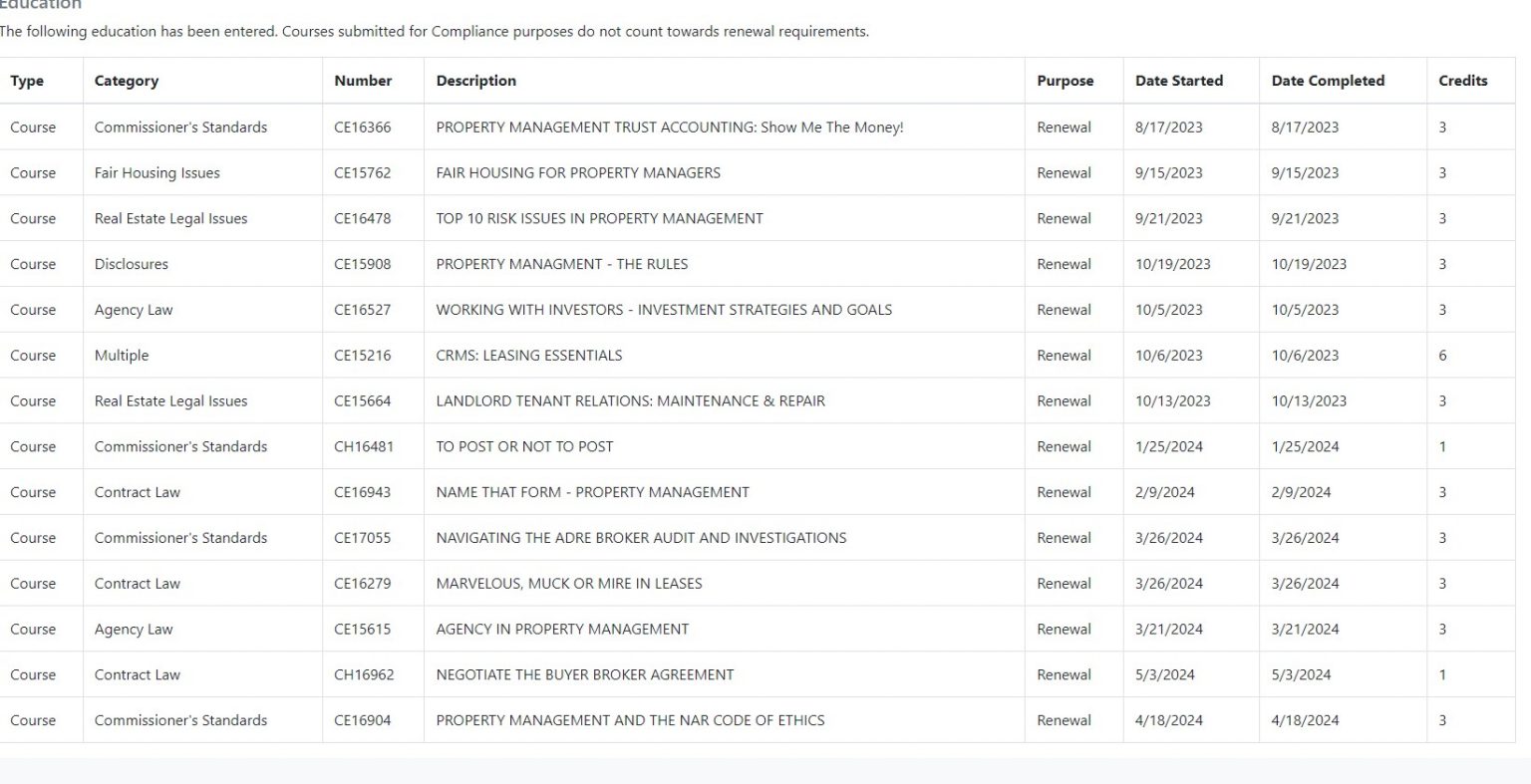 Education

The following education has been entered. Courses submitted for Compliance purposes do not count towards renewal requirements.

| Type | Category | Number | Description | Purpose | Date Started | Date Completed | Credits |
|---|---|---|---|---|---|---|---|
| Course | Commissioner's Standards | CE16366 | PROPERTY MANAGEMENT TRUST ACCOUNTING: Show Me The Money! | Renewal | 8/17/2023 | 8/17/2023 | 3 |
| Course | Fair Housing Issues | CE15762 | FAIR HOUSING FOR PROPERTY MANAGERS | Renewal | 9/15/2023 | 9/15/2023 | 3 |
| Course | Real Estate Legal Issues | CE16478 | TOP 10 RISK ISSUES IN PROPERTY MANAGEMENT | Renewal | 9/21/2023 | 9/21/2023 | 3 |
| Course | Disclosures | CE15908 | PROPERTY MANAGMENT - THE RULES | Renewal | 10/19/2023 | 10/19/2023 | 3 |
| Course | Agency Law | CE16527 | WORKING WITH INVESTORS - INVESTMENT STRATEGIES AND GOALS | Renewal | 10/5/2023 | 10/5/2023 | 3 |
| Course | Multiple | CE15216 | CRMS: LEASING ESSENTIALS | Renewal | 10/6/2023 | 10/6/2023 | 6 |
| Course | Real Estate Legal Issues | CE15664 | LANDLORD TENANT RELATIONS: MAINTENANCE & REPAIR | Renewal | 10/13/2023 | 10/13/2023 | 3 |
| Course | Commissioner's Standards | CH16481 | TO POST OR NOT TO POST | Renewal | 1/25/2024 | 1/25/2024 | 1 |
| Course | Contract Law | CE16943 | NAME THAT FORM - PROPERTY MANAGEMENT | Renewal | 2/9/2024 | 2/9/2024 | 3 |
| Course | Commissioner's Standards | CE17055 | NAVIGATING THE ADRE BROKER AUDIT AND INVESTIGATIONS | Renewal | 3/26/2024 | 3/26/2024 | 3 |
| Course | Contract Law | CE16279 | MARVELOUS, MUCK OR MIRE IN LEASES | Renewal | 3/26/2024 | 3/26/2024 | 3 |
| Course | Agency Law | CE15615 | AGENCY IN PROPERTY MANAGEMENT | Renewal | 3/21/2024 | 3/21/2024 | 3 |
| Course | Contract Law | CH16962 | NEGOTIATE THE BUYER BROKER AGREEMENT | Renewal | 5/3/2024 | 5/3/2024 | 1 |
| Course | Commissioner's Standards | CE16904 | PROPERTY MANAGEMENT AND THE NAR CODE OF ETHICS | Renewal | 4/18/2024 | 4/18/2024 | 3 |